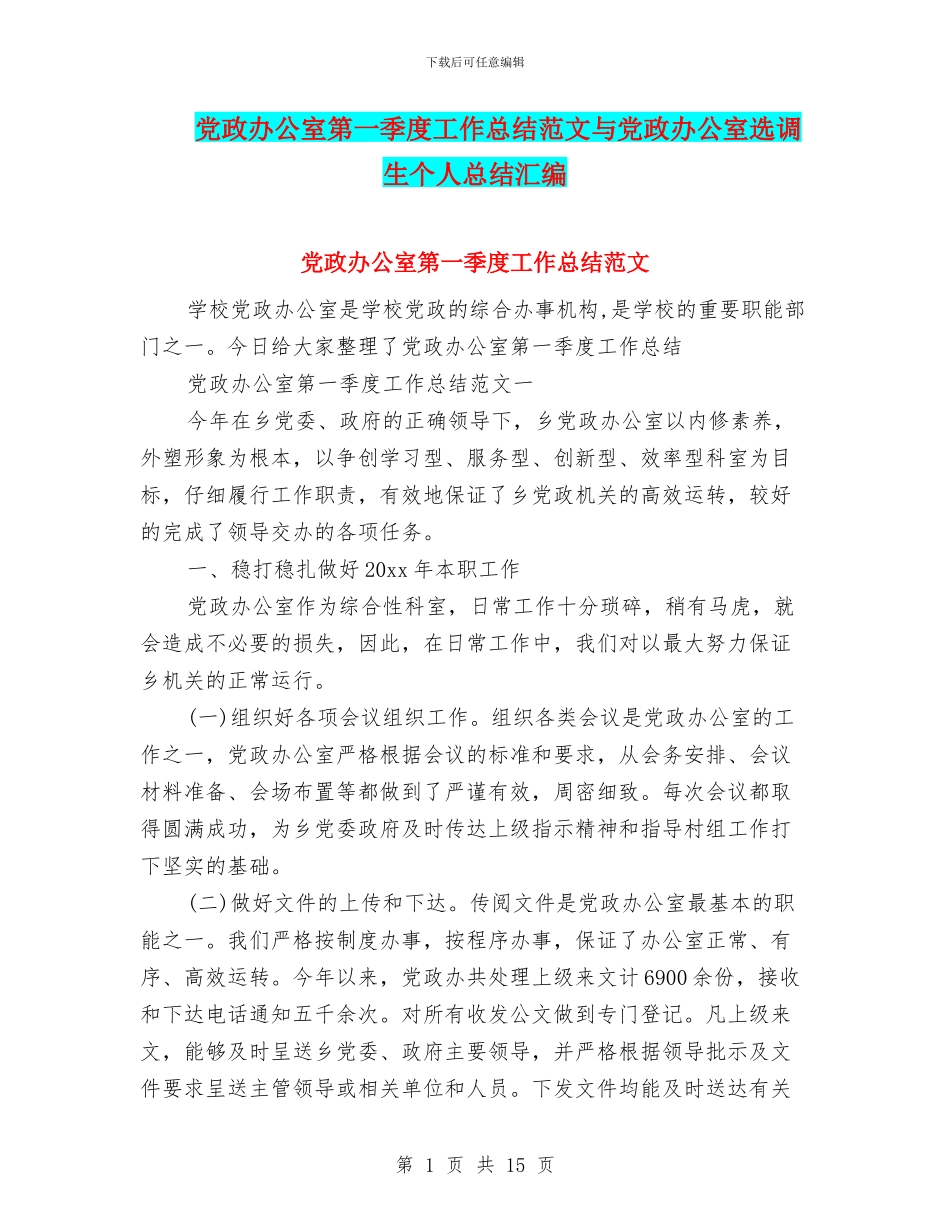 下载后可任意编辑

党政办公室第一季度工作总结范文与党政办公室选调生个人总结汇编

党政办公室第一季度工作总结范文

学校党政办公室是学校党政的综合办事机构,是学校的重要职能部门之一。今日给大家整理了党政办公室第一季度工作总结

党政办公室第一季度工作总结范文一

今年在乡党委、政府的正确领导下，乡党政办公室以内修素养，外塑形象为根本，以争创学习型、服务型、创新型、效率型科室为目标，仔细履行工作职责，有效地保证了乡党政机关的高效运转，较好的完成了领导交办的各项任务。

一、稳打稳扎做好20xx年本职工作

党政办公室作为综合性科室，日常工作十分琐碎，稍有马虎，就会造成不必要的损失，因此，在日常工作中，我们对以最大努力保证乡机关的正常运行。

(一)组织好各项会议组织工作。组织各类会议是党政办公室的工作之一，党政办公室严格根据会议的标准和要求，从会务安排、会议材料准备、会场布置等都做到了严谨有效，周密细致。每次会议都取得圆满成功，为乡党委政府及时传达上级指示精神和指导村组工作打下坚实的基础。

(二)做好文件的上传和下达。传阅文件是党政办公室最基本的职能之一。我们严格按制度办事，按程序办事，保证了办公室正常、有序、高效运转。今年以来，党政办共处理上级来文计6900余份，接收和下达电话通知五千余次。对所有收发公文做到专门登记。凡上级来文，能够及时呈送乡党委、政府主要领导，并严格根据领导批示及文件要求呈送主管领导或相关单位和人员。下发文件均能及时送达有关

第 1 页 共 15 页